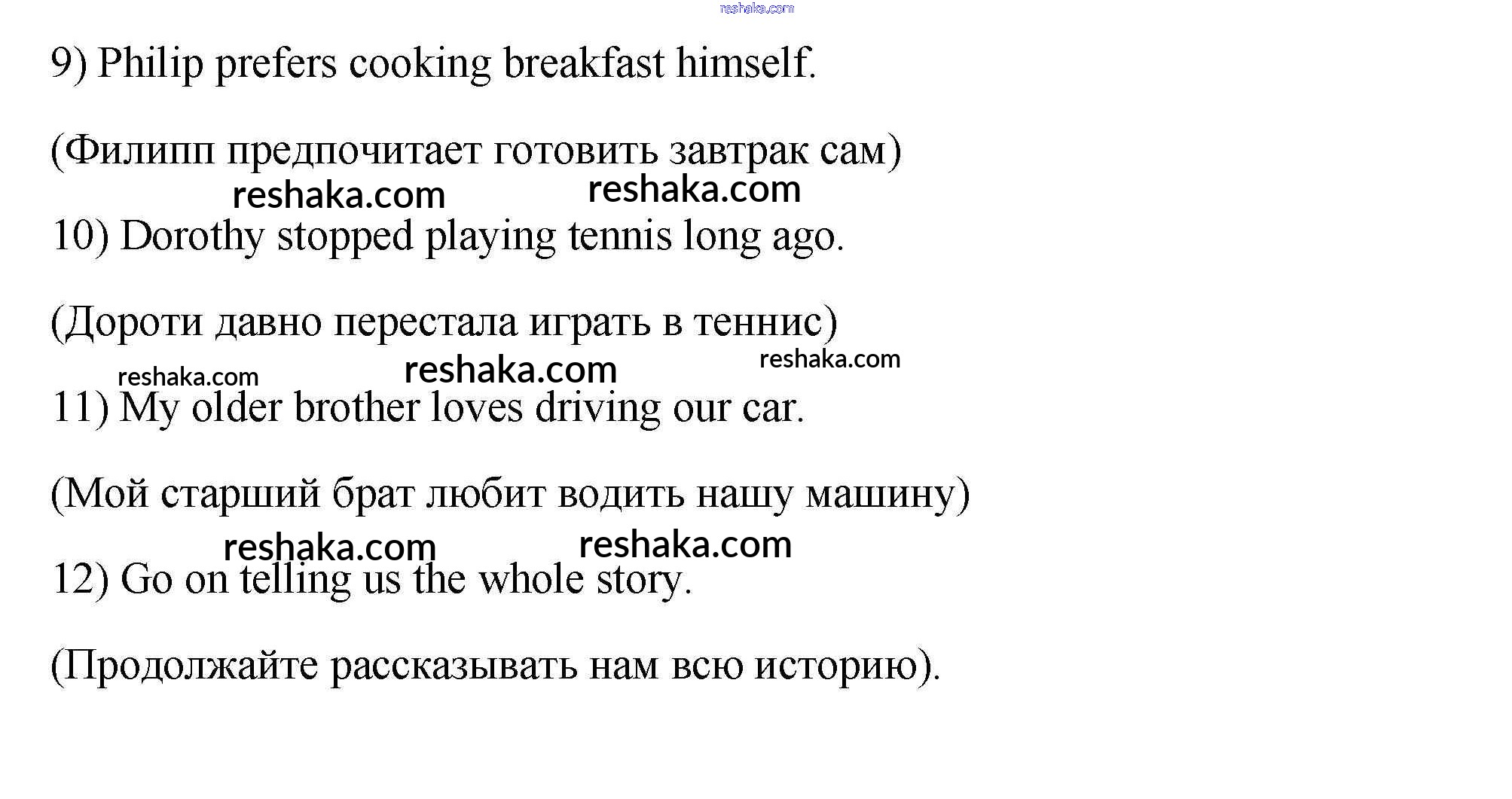 reshaka.com

9) Philip prefers cooking breakfast himself.

(Филипп предпочитает готовить завтрак сам)

reshaka.com reshaka.com

10) Dorothy stopped playing tennis long ago.

(Дороти давно перестала играть в теннис)

reshaka.com reshaka.com reshaka.com

11) My older brother loves driving our car.

(Мой старший брат любит водить нашу машину)

reshaka.com reshaka.com

12) Go on telling us the whole story.

(Продолжайте рассказывать нам всю историю).